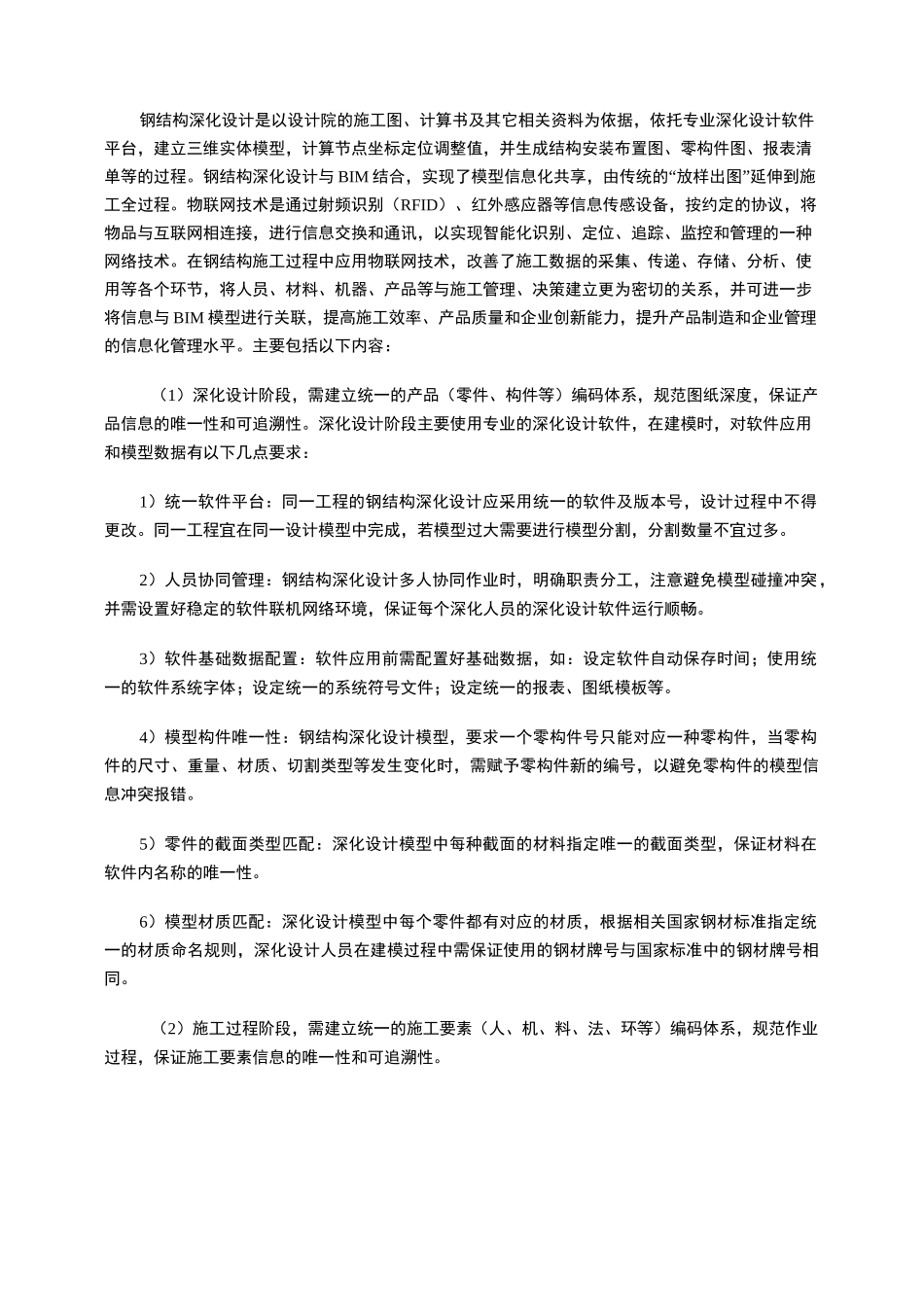 钢结构深化设计是以设计院的施工图、计算书及其它相关资料为依据，依托专业深化设计软件平台，建立三维实体模型，计算节点坐标定位调整值，并生成结构安装布置图、零构件图、报表清单等的过程。钢结构深化设计与BIM结合，实现了模型信息化共享，由传统的“放样出图”延伸到施工全过程。物联网技术是通过射频识别（RFID）、红外感应器等信息传感设备，按约定的协议，将物品与互联网相连接，进行信息交换和通讯，以实现智能化识别、定位、追踪、监控和管理的一种网络技术。在钢结构施工过程中应用物联网技术，改善了施工数据的采集、传递、存储、分析、使用等各个环节，将人员、材料、机器、产品等与施工管理、决策建立更为密切的关系，并可进一步将信息与BIM模型进行关联，提高施工效率、产品质量和企业创新能力，提升产品制造和企业管理的信息化管理水平。主要包括以下内容：

（1）深化设计阶段，需建立统一的产品（零件、构件等）编码体系，规范图纸深度，保证产品信息的唯一性和可追溯性。深化设计阶段主要使用专业的深化设计软件，在建模时，对软件应用和模型数据有以下几点要求：

1）统一软件平台：同一工程的钢结构深化设计应采用统一的软件及版本号，设计过程中不得更改。同一工程宜在同一设计模型中完成，若模型过大需要进行模型分割，分割数量不宜过多。

2）人员协同管理：钢结构深化设计多人协同作业时，明确职责分工，注意避免模型碰撞冲突，并需设置好稳定的软件联机网络环境，保证每个深化人员的深化设计软件运行顺畅。

3）软件基础数据配置：软件应用前需配置好基础数据，如：设定软件自动保存时间；使用统一的软件系统字体；设定统一的系统符号文件；设定统一的报表、图纸模板等。

4）模型构件唯一性：钢结构深化设计模型，要求一个零构件号只能对应一种零构件，当零构件的尺寸、重量、材质、切割类型等发生变化时，需赋予零构件新的编号，以避免零构件的模型信息冲突报错。

5）零件的截面类型匹配：深化设计模型中每种截面的材料指定唯一的截面类型，保证材料在软件内名称的唯一性。

6）模型材质匹配：深化设计模型中每个零件都有对应的材质，根据相关国家钢材标准指定统一的材质命名规则，深化设计人员在建模过程中需保证使用的钢材牌号与国家标准中的钢材牌号相同。

（2）施工过程阶段，需建立统一的施工要素（人、机、料、法、环等）编码体系，规范作业过程，保证施工要素信息的唯一性和可追溯性。